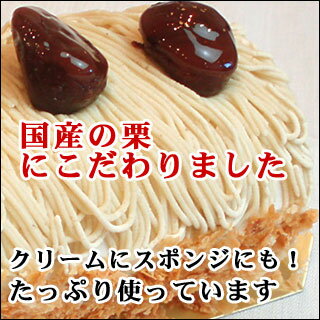 国産の栗
にこだわりました

クリームにスポンジにも！
たっぷり使っています